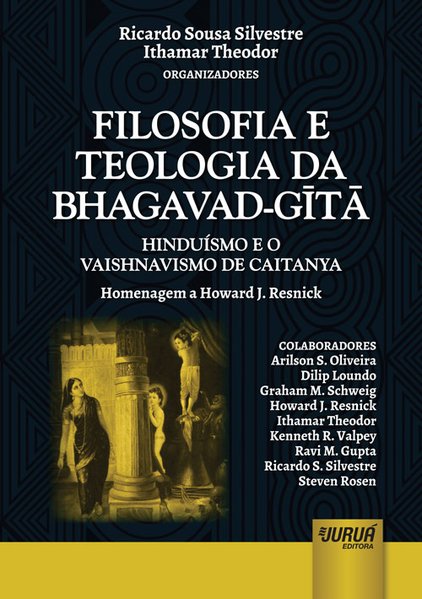 Ricardo Sousa Silvestre
Ithamar Theodor
ORGANIZADORES

FILOSOFIA E TEOLOGIA DA BHAGAVAD-GĪTĀ

HINDUÍSMO E O VAISHNAVISMO DE CAITANYA

Homenagem a Howard J. Resnick

COLABORADORES
Arilson S. Oliveira
Dilip Loundo
Graham M. Schweig
Howard J. Resnick
Ithamar Theodor
Kenneth R. Valpey
Ravi M. Gupta
Ricardo S. Silvestre
Steven Rosen

JURUÁ
EDITORA